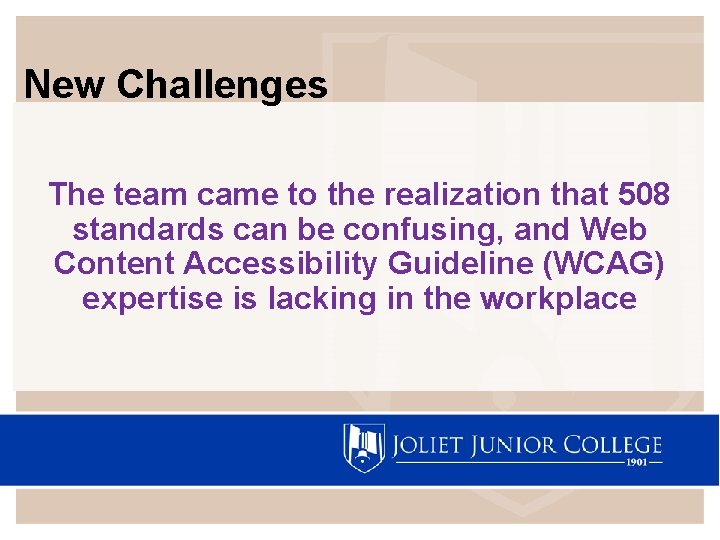 New Challenges

The team came to the realization that 508 standards can be confusing, and Web Content Accessibility Guideline (WCAG) expertise is lacking in the workplace

JOLIET JUNIOR COLLEGE
1901